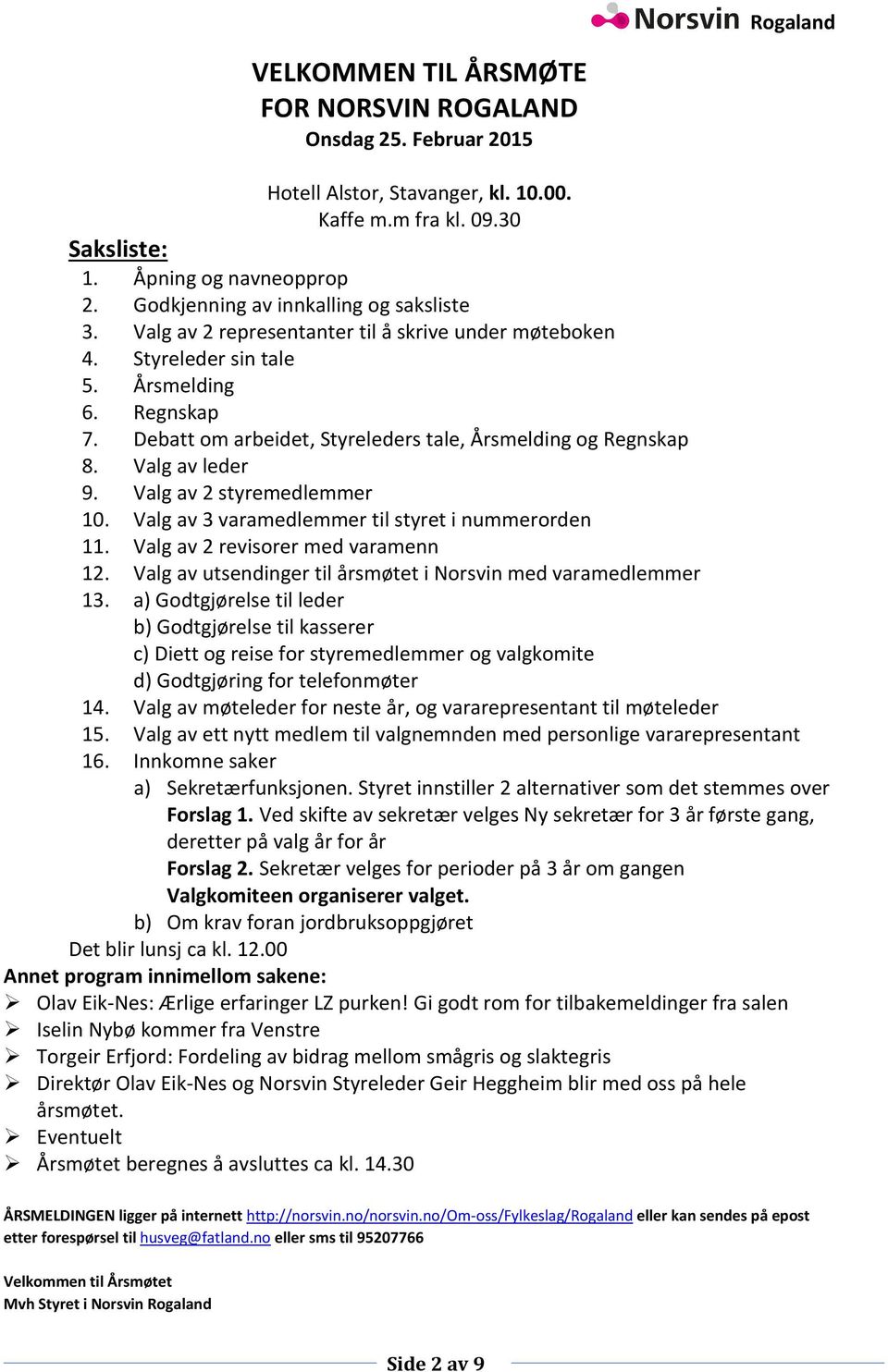 Norsvin Rogaland

VELKOMMEN TIL ÅRSMØTE
FOR NORSVIN ROGALAND
Onsdag 25. Februar 2015

Hotell Alstor, Stavanger, kl. 10.00.
Kaffe m.m fra kl. 09.30

Saksliste:
1. Åpning og navneopprop
2. Godkjenning av innkalling og saksliste
3. Valg av 2 representanter til å skrive under møteboken
4. Styreleder sin tale
5. Årsmelding
6. Regnskap
7. Debatt om arbeidet, Styreleders tale, Årsmelding og Regnskap
8. Valg av leder
9. Valg av 2 styremedlemmer
10. Valg av 3 varamedlemmer til styret i nummerorden
11. Valg av 2 revisorer med varamenn
12. Valg av utsendinger til årsmøtet i Norsvin med varamedlemmer
13. a) Godtgjørelse til leder
b) Godtgjørelse til kasserer
c) Diett og reise for styremedlemmer og valgkomite
d) Godtgjøring for telefonmøter
14. Valg av møteleder for neste år, og vararepresentant til møteleder
15. Valg av ett nytt medlem til valgnemnden med personlige vararepresentant
16. Innkomne saker
a) Sekretærfunksjonen. Styret innstiller 2 alternativer som det stemmes over
Forslag 1. Ved skifte av sekretær velges Ny sekretær for 3 år første gang, deretter på valg år for år
Forslag 2. Sekretær velges for perioder på 3 år om gangen
Valgkomiteen organiserer valget.
b) Om krav foran jordbruksoppgjøret
Det blir lunsj ca kl. 12.00
Annet program innimellom sakene:
➢ Olav Eik-Nes: Ærlige erfaringer LZ purken! Gi godt rom for tilbakemeldinger fra salen
➢ Iselin Nybø kommer fra Venstre
➢ Torgeir Erfjord: Fordeling av bidrag mellom smågris og slaktegris
➢ Direktør Olav Eik-Nes og Norsvin Styreleder Geir Heggheim blir med oss på hele årsmøtet.
➢ Eventuelt
➢ Årsmøtet beregnes å avsluttes ca kl. 14.30

ÅRSMELDINGEN ligger på internett http://norsvin.no/norsvin.no/Om-oss/Fylkeslag/Rogaland eller kan sendes på epost etter forespørsel til husveg@fatland.no eller sms til 95207766

Velkommen til Årsmøtet
Mvh Styret i Norsvin Rogaland

Side 2 av 9